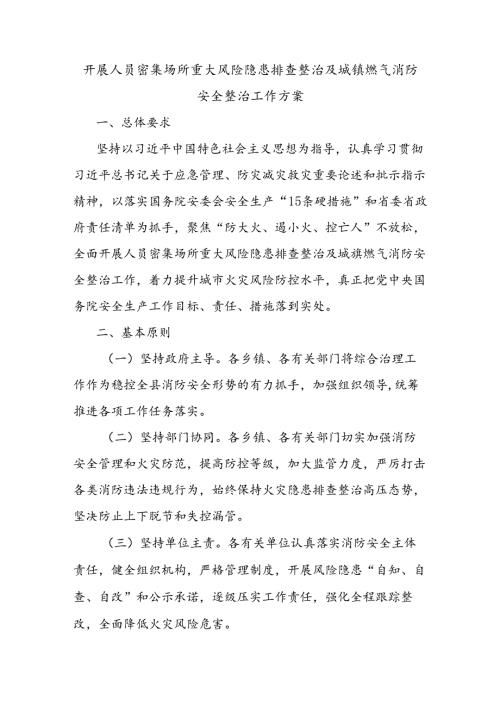 开展人员密集场所重大风险隐患排查整治及城镇燃气消防安全整治工作方案

一、总体要求

坚持以习近平中国特色社会主义思想为指导，认真学习贯彻习近平总书记关于应急管理、防灾减灾救灾重要论述和批示指示精神，以落实国务院安委会安全生产“15条硬措施”和省委省政府责任清单为抓手，聚焦“防大火、遏小火、控亡人”不放松，全面开展人员密集场所重大风险隐患排查整治及城镇燃气消防安全整治工作，着力提升城市火灾风险防控水平，真正把党中央国务院安全生产工作目标、责任、措施落到实处。

二、基本原则

（一）坚持政府主导。各乡镇、各有关部门将综合治理工作作为稳控全县消防安全形势的有力抓手，加强组织领导，统筹推进各项工作任务落实。

（二）坚持部门协同。各乡镇、各有关部门切实加强消防安全管理和火灾防范，提高防控等级，加大监管力度，严厉打击各类消防违法违规行为，始终保持火灾隐患排查整治高压态势，坚决防止上下脱节和失控漏管。

（三）坚持单位主责。各有关单位认真落实消防安全主体责任，健全组织机构，严格管理制度，开展风险隐患“自知、自查、自改”和公示承诺，逐级压实工作责任，强化全程跟踪整改，全面降低火灾风险危害。